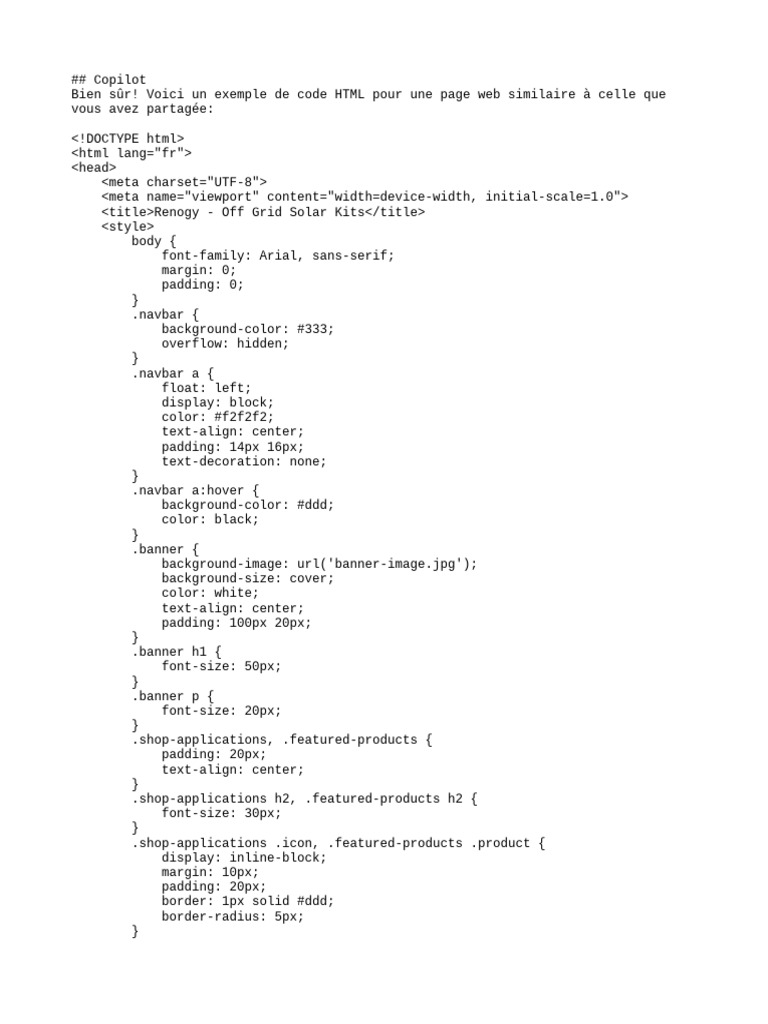 ## Copilot
Bien sûr! Voici un exemple de code HTML pour une page web similaire à celle que vous avez partagée:

<!DOCTYPE html>
<html lang="fr">
<head>
    <meta charset="UTF-8">
    <meta name="viewport" content="width=device-width, initial-scale=1.0">
    <title>Renogy - Off Grid Solar Kits</title>
    <style>
        body {
            font-family: Arial, sans-serif;
            margin: 0;
            padding: 0;
        }
        .navbar {
            background-color: #333;
            overflow: hidden;
        }
        .navbar a {
            float: left;
            display: block;
            color: #f2f2f2;
            text-align: center;
            padding: 14px 16px;
            text-decoration: none;
        }
        .navbar a:hover {
            background-color: #ddd;
            color: black;
        }
        .banner {
            background-image: url('banner-image.jpg');
            background-size: cover;
            color: white;
            text-align: center;
            padding: 100px 20px;
        }
        .banner h1 {
            font-size: 50px;
        }
        .banner p {
            font-size: 20px;
        }
        .shop-applications, .featured-products {
            padding: 20px;
            text-align: center;
        }
        .shop-applications h2, .featured-products h2 {
            font-size: 30px;
        }
        .shop-applications .icon, .featured-products .product {
            display: inline-block;
            margin: 10px;
            padding: 20px;
            border: 1px solid #ddd;
            border-radius: 5px;
        }